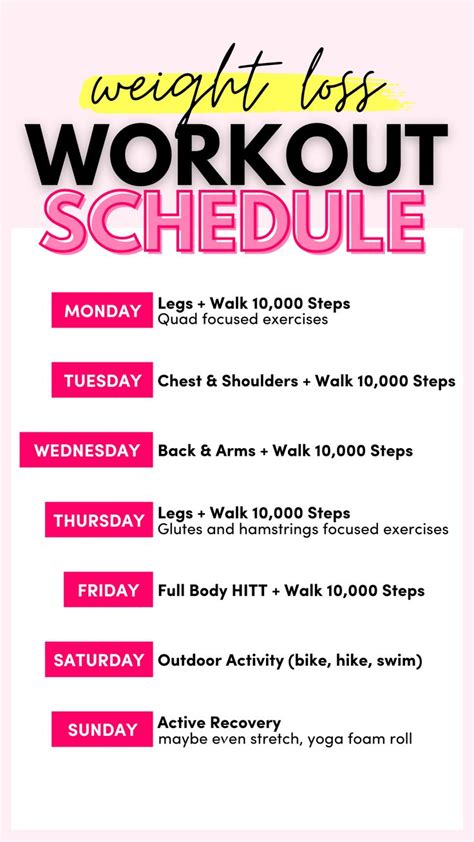 weight loss
WORKOUT
SCHEDULE

MONDAY
Legs + Walk 10,000 Steps
Quad focused exercises

TUESDAY
Chest & Shoulders + Walk 10,000 Steps

WEDNESDAY
Back & Arms + Walk 10,000 Steps

THURSDAY
Legs + Walk 10,000 Steps
Glutes and hamstrings focused exercises

FRIDAY
Full Body HITT + Walk 10,000 Steps

SATURDAY
Outdoor Activity (bike, hike, swim)

SUNDAY
Active Recovery
maybe even stretch, yoga foam roll